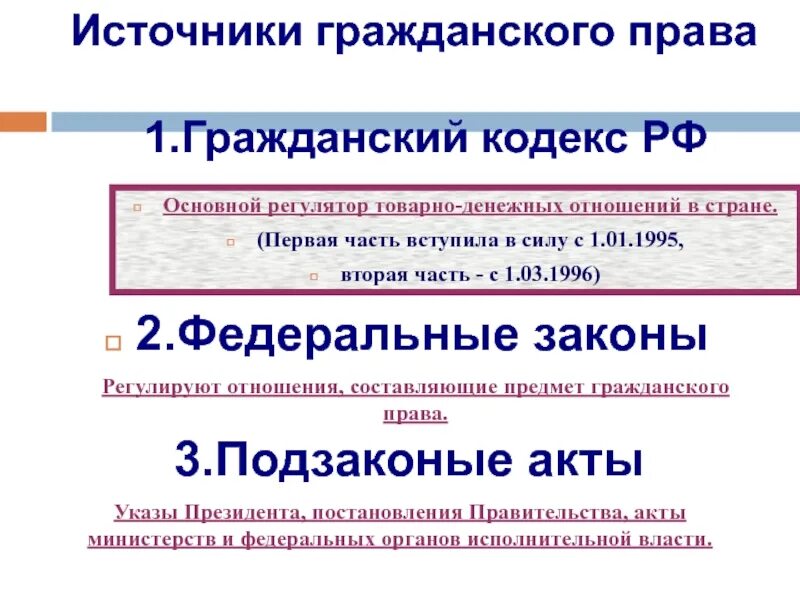 Источники гражданского права

1.Гражданский кодекс РФ

Основной регулятор товарно-денежных отношений в стране.

(Первая часть вступила в силу с 1.01.1995,

вторая часть - с 1.03.1996)

2.Федеральные законы

Регулируют отношения, составляющие предмет гражданского права.

3.Подзаконые акты

Указы Президента, постановления Правительства, акты министерств и федеральных органов исполнительной власти.